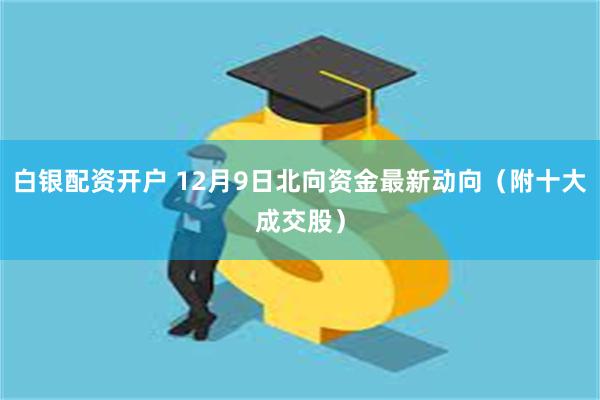 白银配资开户 12月9日北向资金最新动向（附十大成交股）